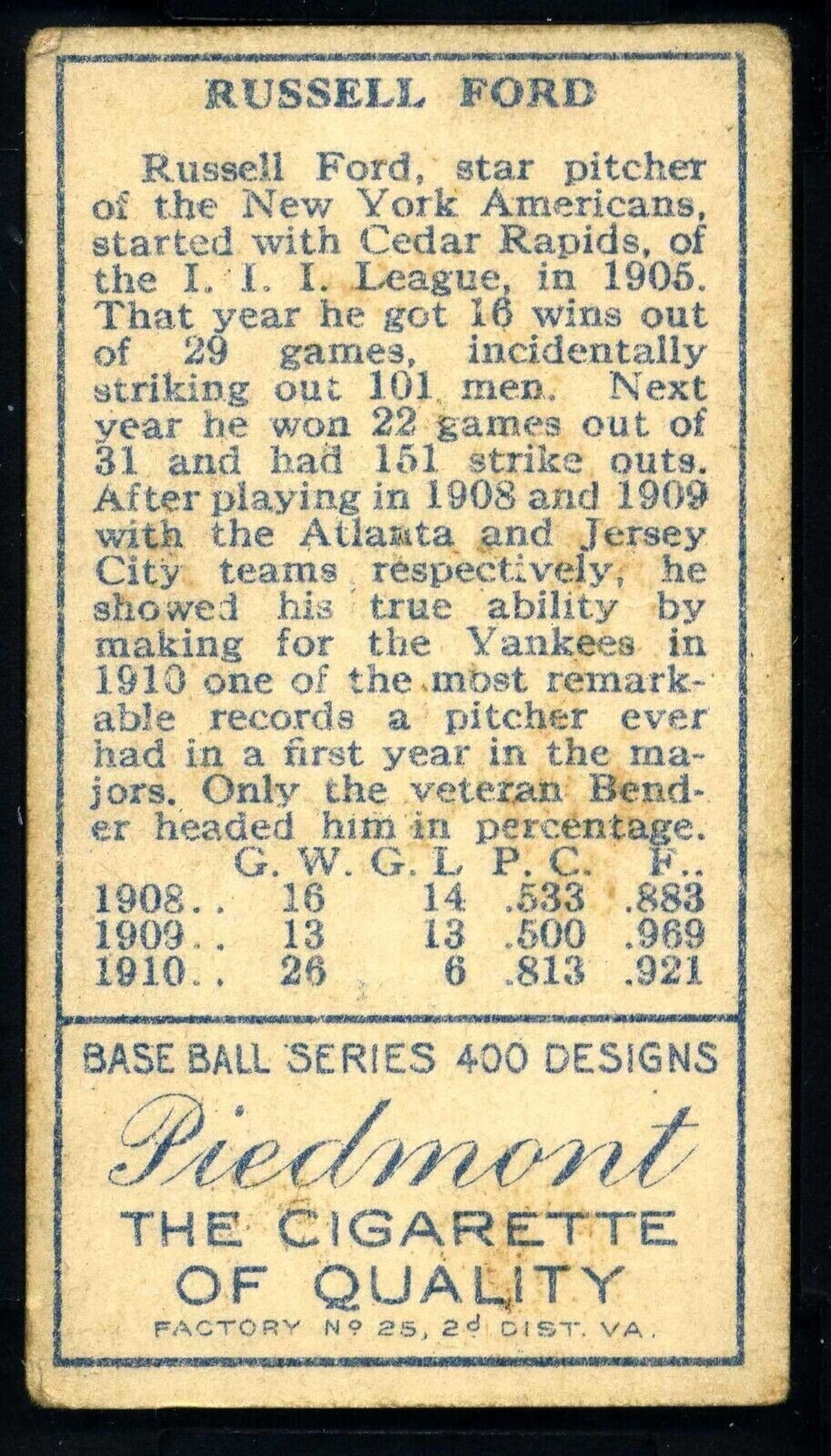 RUSSELL FORD

Russell Ford, star pitcher of the New York Americans, started with Cedar Rapids, of the I. I. I. League, in 1905. That year he got 16 wins out of 29 games, incidentally striking out 101 men. Next year he won 22 games out of 31 and had 151 strike outs. After playing in 1908 and 1909 with the Atlanta and Jersey City teams respectively, he showed his true ability by making for the Yankees in 1910 one of the most remarkable records a pitcher ever had in a first year in the majors. Only the veteran Bender headed him in percentage.

|  | G. W. | G. L | P. C. | F.. |
|---|---|---|---|---|
| 1908.. | 16 | 14 | .533 | .883 |
| 1909.. | 13 | 13 | .500 | .969 |
| 1910.. | 26 | 6 | .813 | .921 |

BASE BALL SERIES 400 DESIGNS

Piedmont

THE CIGARETTE OF QUALITY

FACTORY Nº 25, 2d DIST. VA.